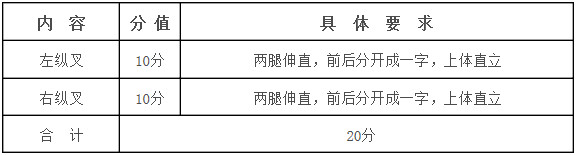 | 内 容 | 分 值 | 具 体 要 求 |
|---|---|---|
| 左纵叉 | 10分 | 两腿伸直，前后分开成一字，上体直立 |
| 右纵叉 | 10分 | 两腿伸直，前后分开成一字，上体直立 |
| 合 计 | 20分 | |